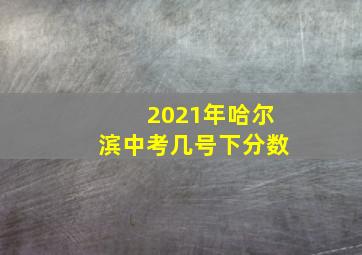 2021年哈尔滨中考几号下分数